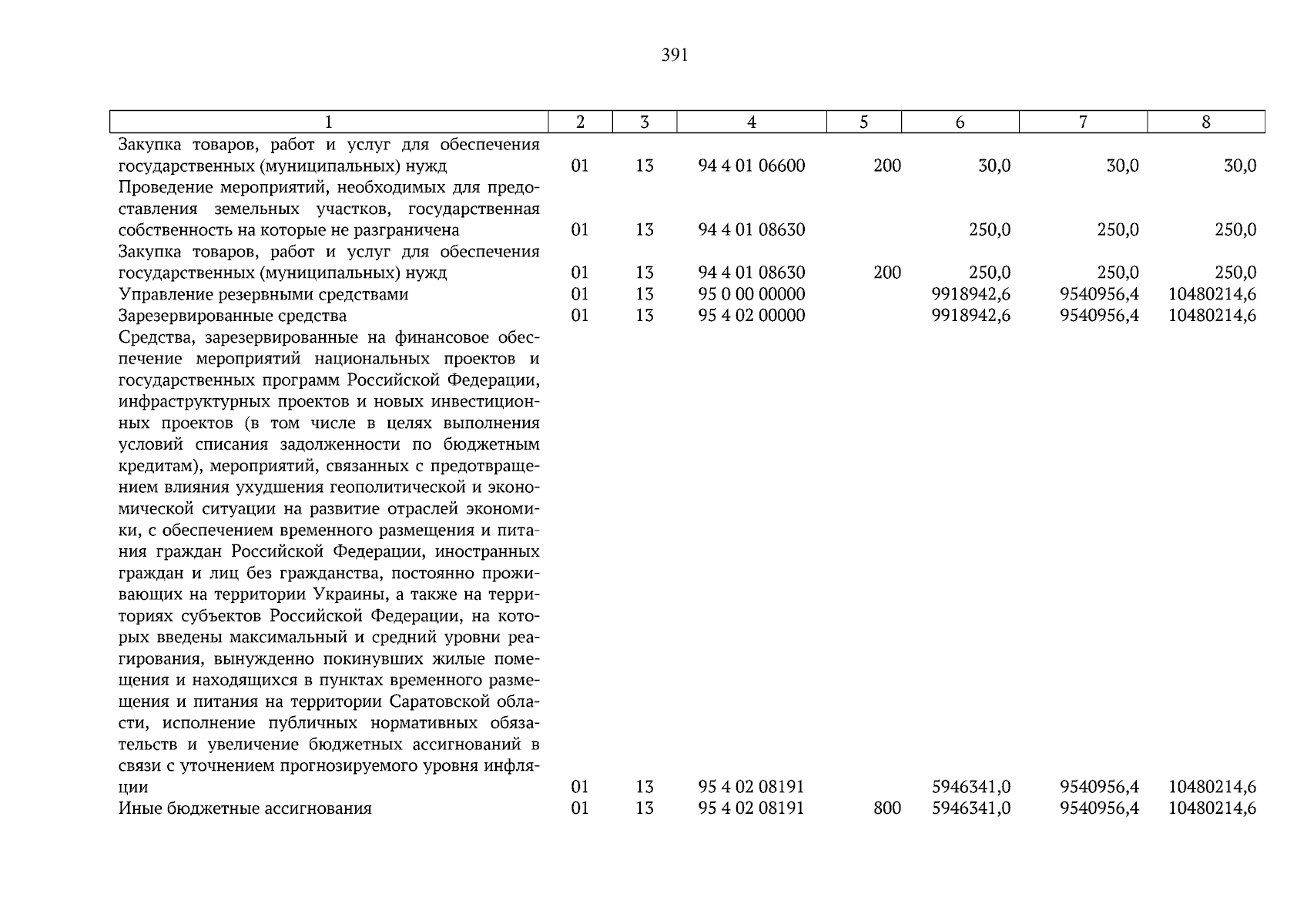 391

| 1 | 2 | 3 | 4 | 5 | 6 | 7 | 8 |
|---|---|---|---|---|---|---|---|
| Закупка товаров, работ и услуг для обеспечения государственных (муниципальных) нужд | 01 | 13 | 94 4 01 06600 | 200 | 30,0 | 30,0 | 30,0 |
| Проведение мероприятий, необходимых для предоставления земельных участков, государственная собственность на которые не разграничена | 01 | 13 | 94 4 01 08630 | | 250,0 | 250,0 | 250,0 |
| Закупка товаров, работ и услуг для обеспечения государственных (муниципальных) нужд | 01 | 13 | 94 4 01 08630 | 200 | 250,0 | 250,0 | 250,0 |
| Управление резервными средствами | 01 | 13 | 95 0 00 00000 | | 9918942,6 | 9540956,4 | 10480214,6 |
| Зарезервированные средства | 01 | 13 | 95 4 02 00000 | | 9918942,6 | 9540956,4 | 10480214,6 |
| Средства, зарезервированные на финансовое обеспечение мероприятий национальных проектов и государственных программ Российской Федерации, инфраструктурных проектов и новых инвестиционных проектов (в том числе в целях выполнения условий списания задолженности по бюджетным кредитам), мероприятий, связанных с предотвращением влияния ухудшения геополитической и экономической ситуации на развитие отраслей экономики, с обеспечением временного размещения и питания граждан Российской Федерации, иностранных граждан и лиц без гражданства, постоянно проживающих на территории Украины, а также на территориях субъектов Российской Федерации, на которых введены максимальный и средний уровни реагирования, вынужденно покинувших жилые помещения и находящихся в пунктах временного размещения и питания на территории Саратовской области, исполнение публичных нормативных обязательств и увеличение бюджетных ассигнований в связи с уточнением прогнозируемого уровня инфляции | 01 | 13 | 95 4 02 08191 | | 5946341,0 | 9540956,4 | 10480214,6 |
| Иные бюджетные ассигнования | 01 | 13 | 95 4 02 08191 | 800 | 5946341,0 | 9540956,4 | 10480214,6 |